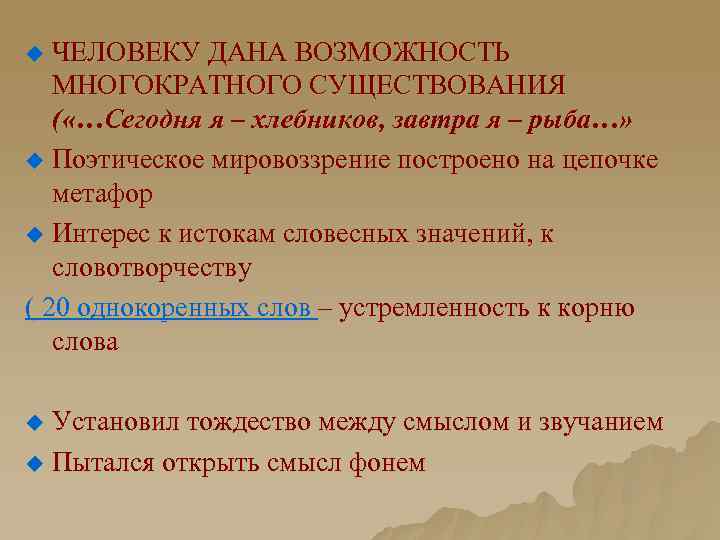 ЧЕЛОВЕКУ ДАНА ВОЗМОЖНОСТЬ МНОГОКРАТНОГО СУЩЕСТВОВАНИЯ («…Сегодня я – хлебников, завтра я – рыба…»

Поэтическое мировоззрение построено на цепочке метафор

Интерес к истокам словесных значений, к словотворчеству

( 20 однокоренных слов – устремленность к корню слова

Установил тождество между смыслом и звучанием

Пытался открыть смысл фонем